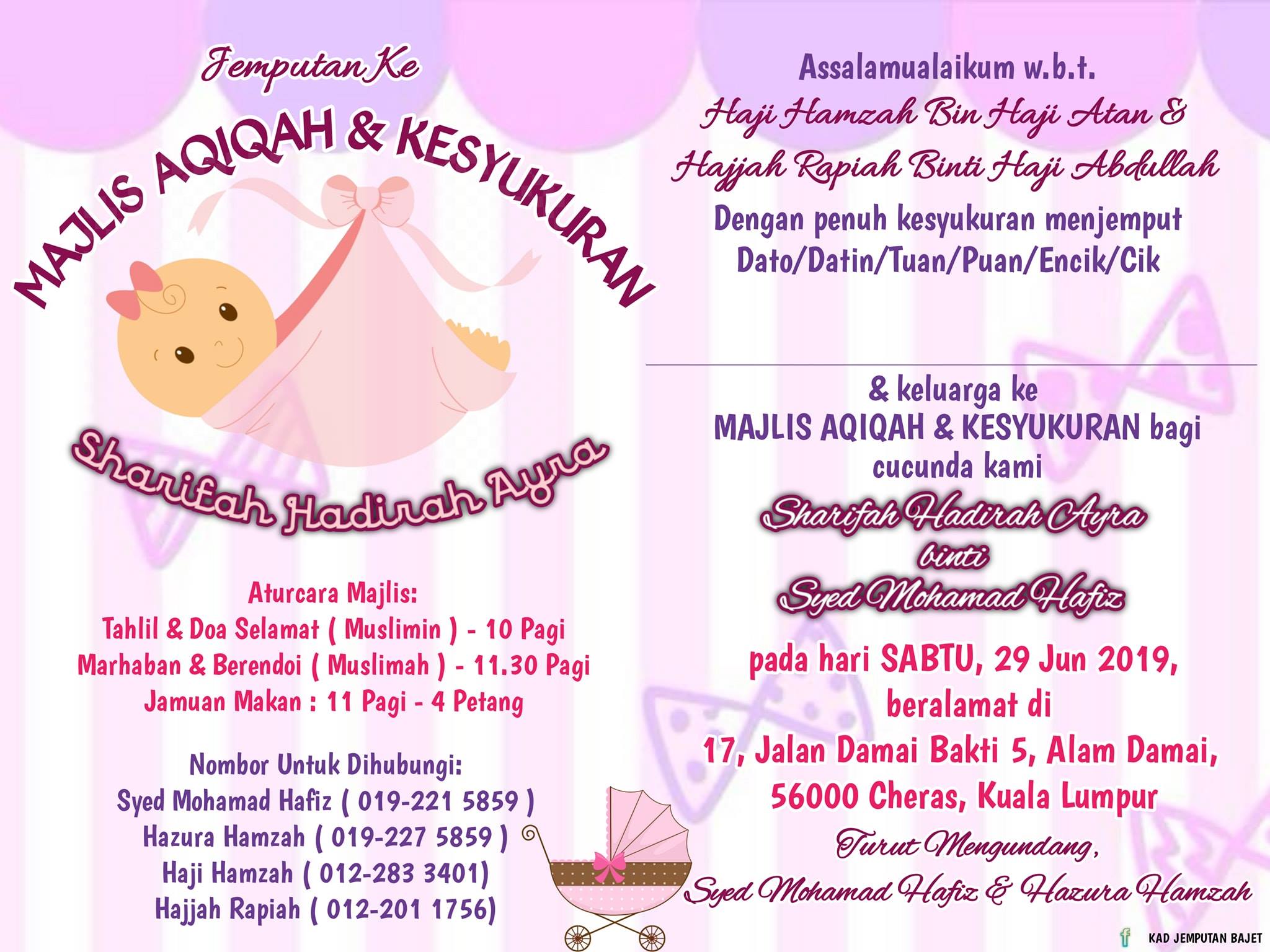 Jemputan Ke

MAJLIS AQIQAH & KESYUKURAN

Sharifah Hadirah Ayra

Aturcara Majlis:
Tahlil & Doa Selamat ( Muslimin ) - 10 Pagi
Marhaban & Berendoi ( Muslimah ) - 11.30 Pagi
Jamuan Makan : 11 Pagi - 4 Petang

Nombor Untuk Dihubungi:
Syed Mohamad Hafiz ( 019-221 5859 )
Hazura Hamzah ( 019-227 5859 )
Haji Hamzah ( 012-283 3401)
Hajjah Rapiah ( 012-201 1756)

Assalamualaikum w.b.t.
Haji Hamzah Bin Haji Atan &
Hajjah Rapiah Binti Haji Abdullah
Dengan penuh kesyukuran menjemput
Dato/Datin/Tuan/Puan/Encik/Cik

& keluarga ke
MAJLIS AQIQAH & KESYUKURAN bagi
cucunda kami
Sharifah Hadirah Ayra
binti
Syed Mohamad Hafiz

pada hari SABTU, 29 Jun 2019,
beralamat di
17, Jalan Damai Bakti 5, Alam Damai,
56000 Cheras, Kuala Lumpur
Turut Mengundang,
Syed Mohamad Hafiz & Hazura Hamzah

KAD JEMPUTAN BAJET